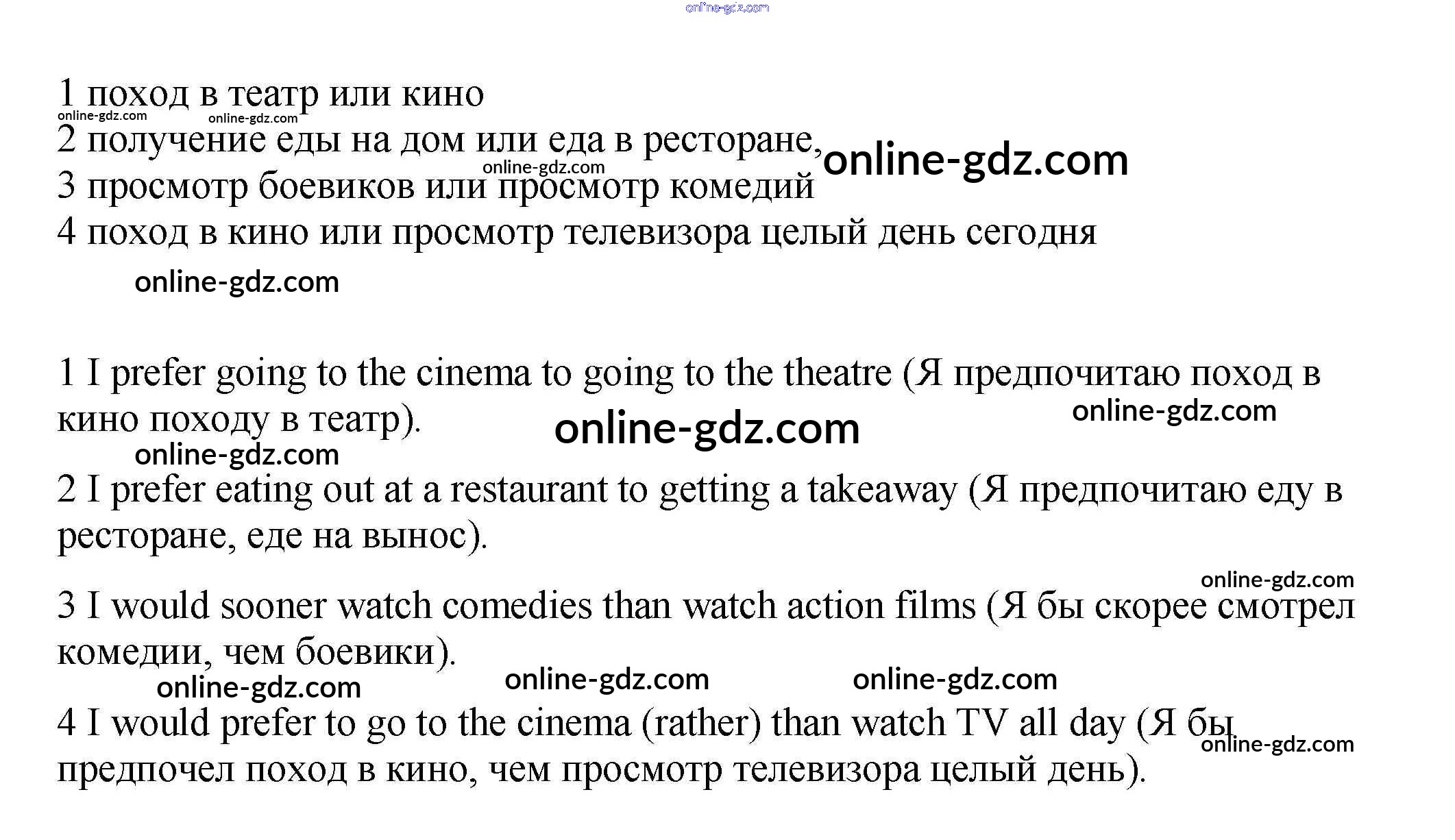 online-gdz.com

1 поход в театр или кино
online-gdz.com online-gdz.com
2 получение еды на дом или еда в ресторане, online-gdz.com
online-gdz.com
3 просмотр боевиков или просмотр комедий
4 поход в кино или просмотр телевизора целый день сегодня

online-gdz.com

1 I prefer going to the cinema to going to the theatre (Я предпочитаю поход в кино походу в театр).
online-gdz.com online-gdz.com
online-gdz.com
2 I prefer eating out at a restaurant to getting a takeaway (Я предпочитаю еду в ресторане, еде на вынос).

online-gdz.com
3 I would sooner watch comedies than watch action films (Я бы скорее смотрел комедии, чем боевики).
online-gdz.com online-gdz.com online-gdz.com
4 I would prefer to go to the cinema (rather) than watch TV all day (Я бы предпочел поход в кино, чем просмотр телевизора целый день).
online-gdz.com